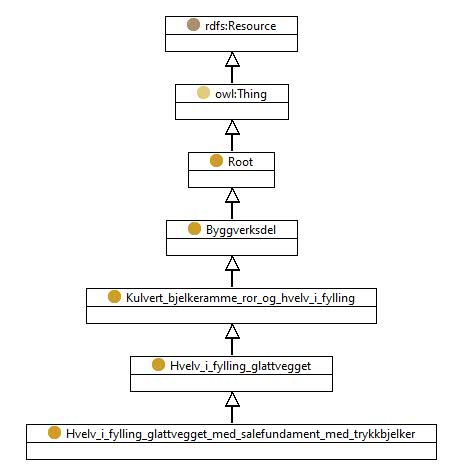 rdfs:Resource

owl:Thing

Root

Byggverksdel

Kulvert_bjelkeramme_ror_og_hvelv_i_fylling

Hvelv_i_fylling_glattvegget

Hvelv_i_fylling_glattvegget_med_salefundament_med_trykkbjelker